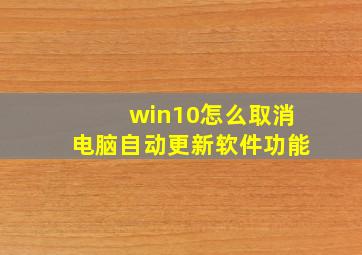 win10怎么取消
电脑自动更新软件功能